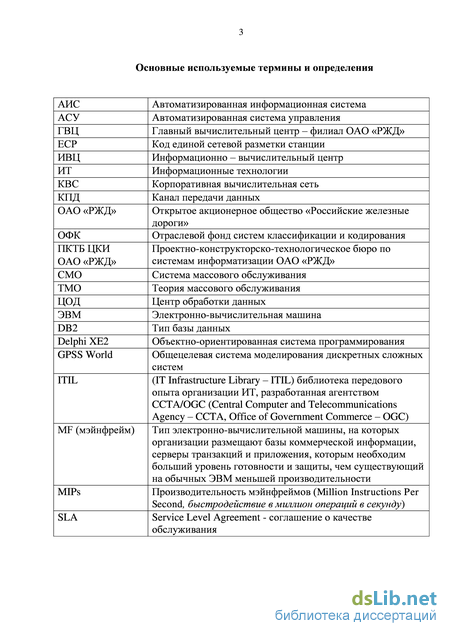 3

Основные используемые термины и определения

| | |
|---|---|
| АИС | Автоматизированная информационная система |
| АСУ | Автоматизированная система управления |
| ГВЦ | Главный вычислительный центр – филиал ОАО «РЖД» |
| ЕСР | Код единой сетевой разметки станции |
| ИВЦ | Информационно – вычислительный центр |
| ИТ | Информационные технологии |
| КВС | Корпоративная вычислительная сеть |
| КПД | Канал передачи данных |
| ОАО «РЖД» | Открытое акционерное общество «Российские железные дороги» |
| ОФК | Отраслевой фонд систем классификации и кодирования |
| ПКТБ ЦКИ ОАО «РЖД» | Проектно-конструкторско-технологическое бюро по системам информатизации ОАО «РЖД» |
| СМО | Система массового обслуживания |
| ТМО | Теория массового обслуживания |
| ЦОД | Центр обработки данных |
| ЭВМ | Электронно-вычислительная машина |
| DB2 | Тип базы данных |
| Delphi XE2 | Объектно-ориентированная система программирования |
| GPSS World | Общецелевая система моделирования дискретных сложных систем |
| ITIL | (IT Infrastructure Library – ITIL) библиотека передового опыта организации ИТ, разработанная агентством CCTA/OGC (Central Computer and Telecommunications Agency – CCTA, Office of Government Commerce – OGC) |
| MF (мэйнфрейм) | Тип электронно-вычислительной машины, на которых организации размещают базы коммерческой информации, серверы транзакций и приложения, которым необходим больший уровень готовности и защиты, чем существующий на обычных ЭВМ меньшей производительности |
| MIPs | Производительность мэйнфреймов (Million Instructions Per Second, быстродействие в миллион операций в секунду) |
| SLA | Service Level Agreement - соглашение о качестве обслуживания |

dsLib.net
библиотека диссертаций